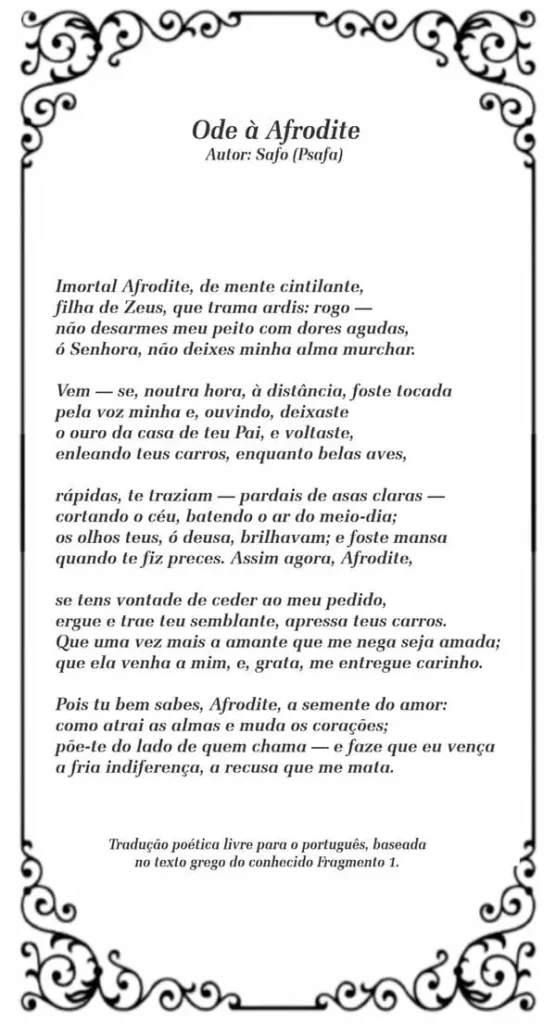 Ode à Afrodite
Autor: Safo (Psafa)

Imortal Afrodite, de mente cintilante,
filha de Zeus, que trama ardis: rogo —
não desarmes meu peito com dores agudas,
ó Senhora, não deixes minha alma murchar.

Vem — se, noutra hora, à distância, foste tocada
pela voz minha e, ouvindo, deixaste
o ouro da casa de teu Pai, e voltaste,
enleando teus carros, enquanto belas aves,

rápidas, te traziam — pardais de asas claras —
cortando o céu, batendo o ar do meio-dia;
os olhos teus, ó deusa, brilhavam; e foste mansa
quando te fiz preces. Assim agora, Afrodite,

se tens vontade de ceder ao meu pedido,
ergue e trae teu semblante, apressa teus carros.
Que uma vez mais a amante que me nega seja amada;
que ela venha a mim, e, grata, me entregue carinho.

Pois tu bem sabes, Afrodite, a semente do amor:
como atrai as almas e muda os corações;
põe-te do lado de quem chama — e faze que eu vença
a fria indiferença, a recusa que me mata.

Tradução poética livre para o português, baseada no texto grego do conhecido Fragmento 1.